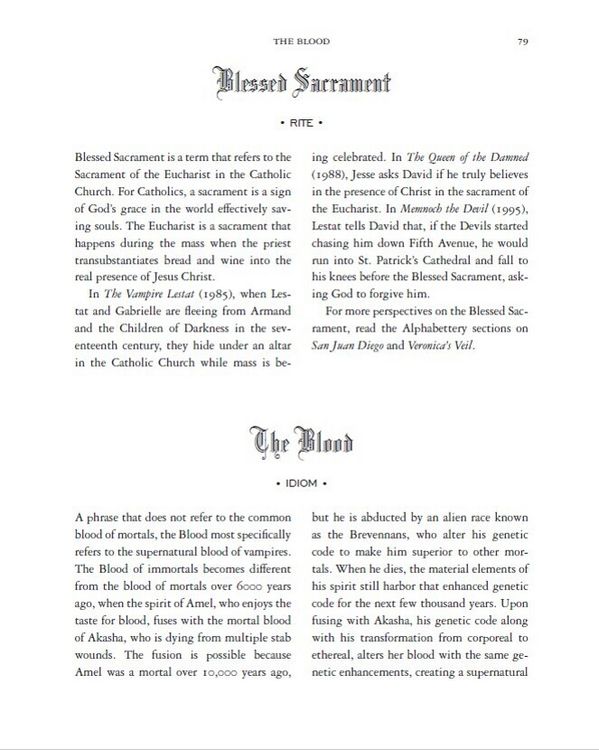 THE BLOOD 79

Blessed Sacrament

• RITE •

Blessed Sacrament is a term that refers to the Sacrament of the Eucharist in the Catholic Church. For Catholics, a sacrament is a sign of God's grace in the world effectively saving souls. The Eucharist is a sacrament that happens during the mass when the priest transubstantiates bread and wine into the real presence of Jesus Christ.

In The Vampire Lestat (1985), when Lestat and Gabrielle are fleeing from Armand and the Children of Darkness in the seventeenth century, they hide under an altar in the Catholic Church while mass is being celebrated. In The Queen of the Damned (1988), Jesse asks David if he truly believes in the presence of Christ in the sacrament of the Eucharist. In Memnoch the Devil (1995), Lestat tells David that, if the Devils started chasing him down Fifth Avenue, he would run into St. Patrick's Cathedral and fall to his knees before the Blessed Sacrament, asking God to forgive him.

For more perspectives on the Blessed Sacrament, read the Alphabettery sections on San Juan Diego and Veronica's Veil.

The Blood

• IDIOM •

A phrase that does not refer to the common blood of mortals, the Blood most specifically refers to the supernatural blood of vampires. The Blood of immortals becomes different from the blood of mortals over 6000 years ago, when the spirit of Amel, who enjoys the taste for blood, fuses with the mortal blood of Akasha, who is dying from multiple stab wounds. The fusion is possible because Amel was a mortal over 10,000 years ago, but he is abducted by an alien race known as the Brevennans, who alter his genetic code to make him superior to other mortals. When he dies, the material elements of his spirit still harbor that enhanced genetic code for the next few thousand years. Upon fusing with Akasha, his genetic code along with his transformation from corporeal to ethereal, alters her blood with the same genetic enhancements, creating a supernatural